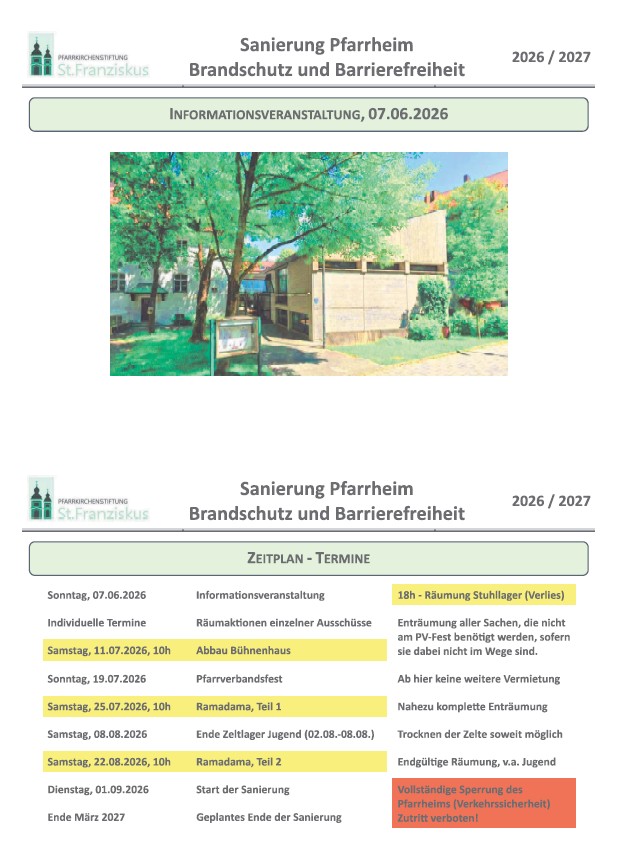 PFARRKIRCHENSTIFTUNG St.Franziskus

Sanierung Pfarrheim
Brandschutz und Barrierefreiheit

2026 / 2027

INFORMATIONSVERANSTALTUNG, 07.06.2026

PFARRKIRCHENSTIFTUNG St.Franziskus

Sanierung Pfarrheim
Brandschutz und Barrierefreiheit

2026 / 2027

ZEITPLAN - TERMINE

| | | |
|---|---|---|
| Sonntag, 07.06.2026 | Informationsveranstaltung | 18h - Räumung Stuhllager (Verlies) |
| Individuelle Termine | Räumaktionen einzelner Ausschüsse | Enträumung aller Sachen, die nicht am PV-Fest benötigt werden, sofern sie dabei nicht im Wege sind. |
| Samstag, 11.07.2026, 10h | Abbau Bühnenhaus | |
| Sonntag, 19.07.2026 | Pfarrverbandsfest | Ab hier keine weitere Vermietung |
| Samstag, 25.07.2026, 10h | Ramadama, Teil 1 | Nahezu komplette Enträumung |
| Samstag, 08.08.2026 | Ende Zeltlager Jugend (02.08.-08.08.) | Trocknen der Zelte soweit möglich |
| Samstag, 22.08.2026, 10h | Ramadama, Teil 2 | Endgültige Räumung, v.a. Jugend |
| Dienstag, 01.09.2026 | Start der Sanierung | Vollständige Sperrung des Pfarrheims (Verkehrssicherheit) Zutritt verboten! |
| Ende März 2027 | Geplantes Ende der Sanierung | |